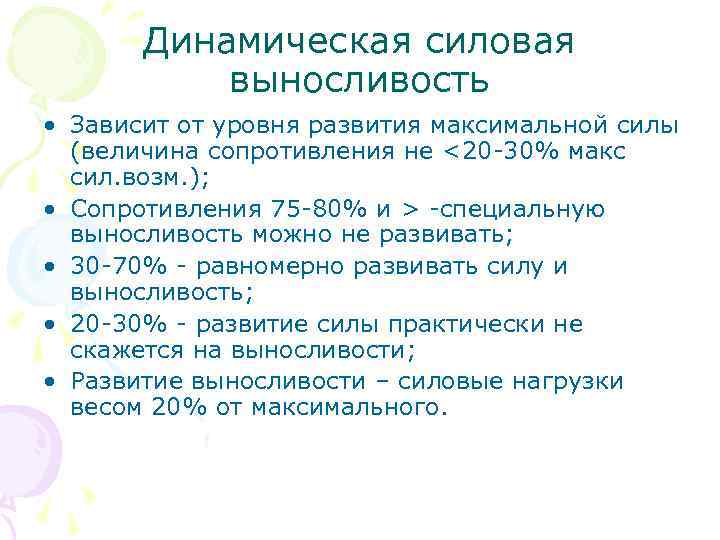 Динамическая силовая выносливость

• Зависит от уровня развития максимальной силы (величина сопротивления не <20-30% макс сил.возм.);
• Сопротивления 75-80% и > -специальную выносливость можно не развивать;
• 30-70% - равномерно развивать силу и выносливость;
• 20-30% - развитие силы практически не скажется на выносливости;
• Развитие выносливости – силовые нагрузки весом 20% от максимального.